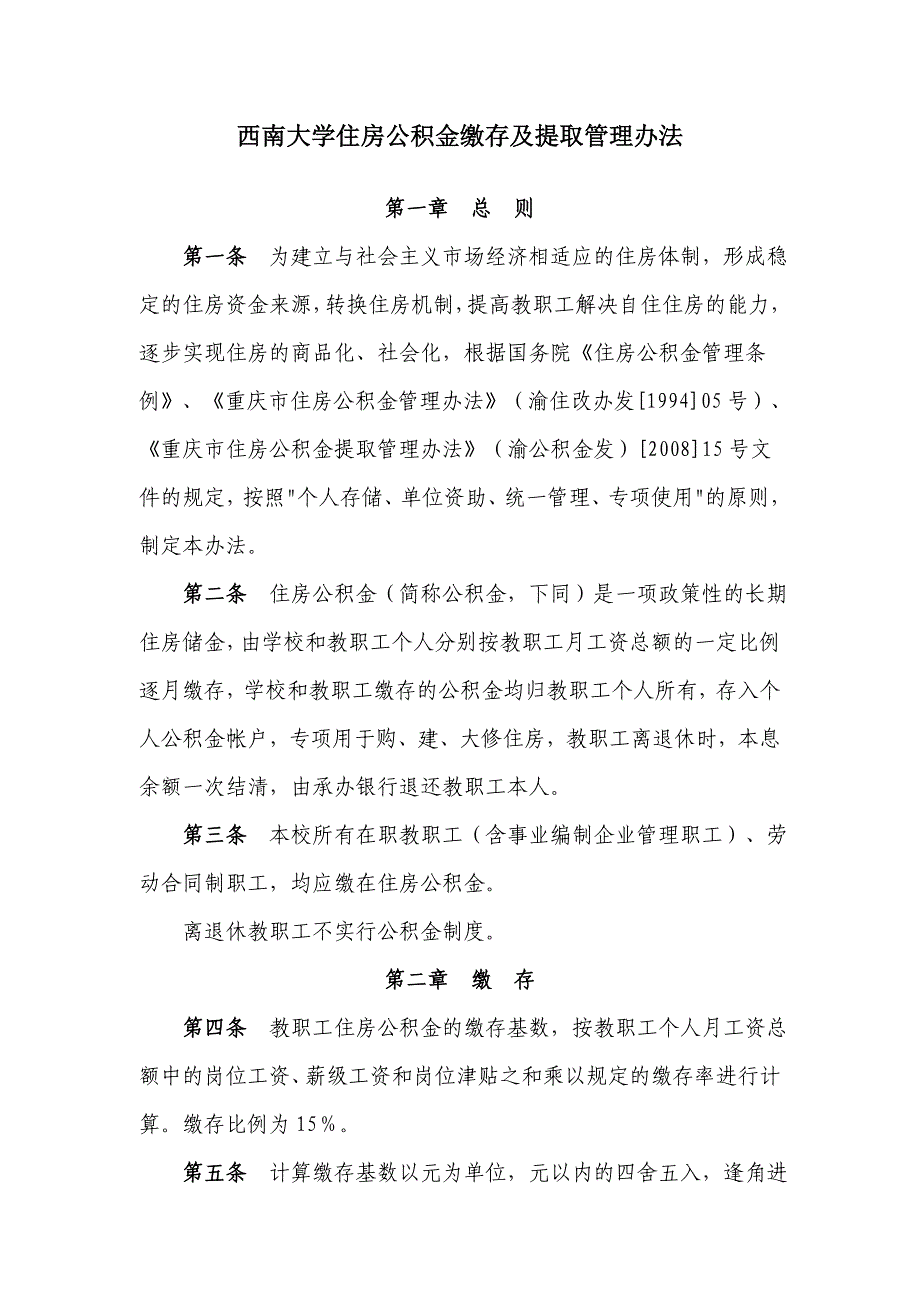 西南大学住房公积金缴存及提取管理办法

第一章　总　则

第一条　为建立与社会主义市场经济相适应的住房体制，形成稳定的住房资金来源，转换住房机制，提高教职工解决自住住房的能力，逐步实现住房的商品化、社会化，根据国务院《住房公积金管理条例》、《重庆市住房公积金管理办法》（渝住改办发[1994]05号）、《重庆市住房公积金提取管理办法》（渝公积金发）[2008]15号文件的规定，按照"个人存储、单位资助、统一管理、专项使用"的原则，制定本办法。

第二条　住房公积金（简称公积金，下同）是一项政策性的长期住房储金，由学校和教职工个人分别按教职工月工资总额的一定比例逐月缴存，学校和教职工缴存的公积金均归教职工个人所有，存入个人公积金帐户，专项用于购、建、大修住房，教职工离退休时，本息余额一次结清，由承办银行退还教职工本人。

第三条　本校所有在职教职工（含事业编制企业管理职工）、劳动合同制职工，均应缴在住房公积金。

离退休教职工不实行公积金制度。

第二章　缴　存

第四条　教职工住房公积金的缴存基数，按教职工个人月工资总额中的岗位工资、薪级工资和岗位津贴之和乘以规定的缴存率进行计算。缴存比例为15%。

第五条　计算缴存基数以元为单位，元以内的四舍五入，逢角进